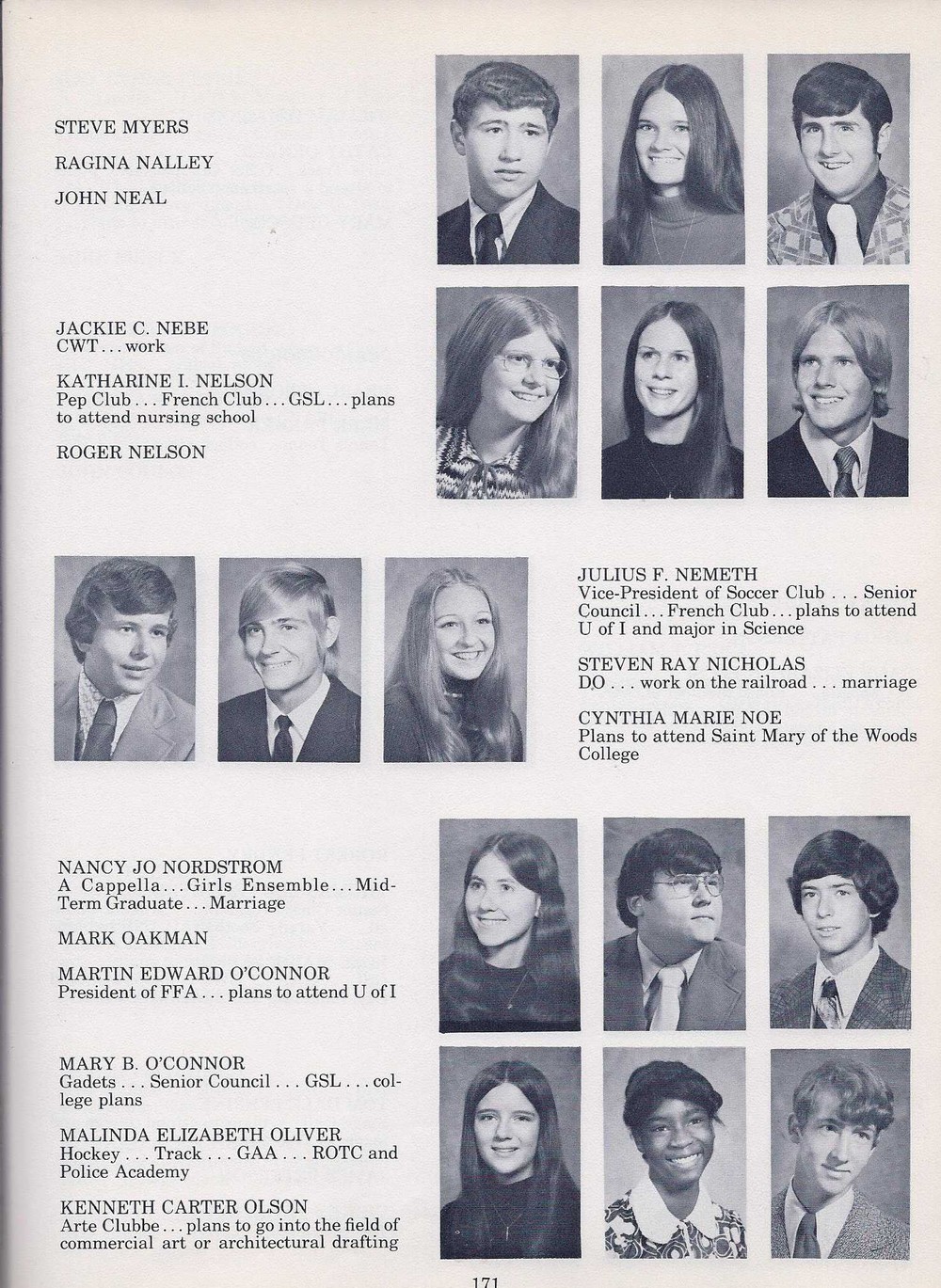 STEVE MYERS

RAGINA NALLEY

JOHN NEAL

JACKIE C. NEBE
CWT . . . work

KATHARINE I. NELSON
Pep Club . . . French Club . . . GSL . . . plans to attend nursing school

ROGER NELSON

JULIUS F. NEMETH
Vice-President of Soccer Club . . . Senior Council . . . French Club . . . plans to attend U of I and major in Science

STEVEN RAY NICHOLAS
DO . . . work on the railroad . . . marriage

CYNTHIA MARIE NOE
Plans to attend Saint Mary of the Woods College

NANCY JO NORDSTROM
A Cappella . . . Girls Ensemble . . . Mid-Term Graduate . . . Marriage

MARK OAKMAN

MARTIN EDWARD O'CONNOR
President of FFA . . . plans to attend U of I

MARY B. O'CONNOR
Gadets . . . Senior Council . . . GSL . . . college plans

MALINDA ELIZABETH OLIVER
Hockey . . . Track . . . GAA . . . ROTC and Police Academy

KENNETH CARTER OLSON
Arte Clubbe . . . plans to go into the field of commercial art or architectural drafting

171